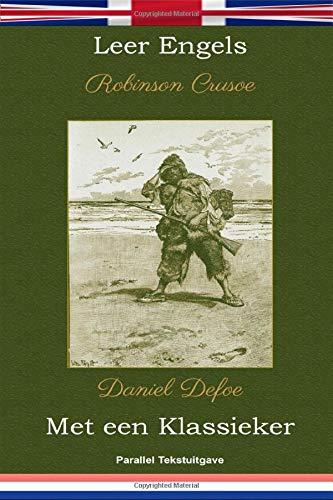 Copyrighted Material

Leer Engels

Robinson Crusoe

Daniel Defoe

Met een Klassieker

Parallel Tekstuitgave

Copyrighted Material